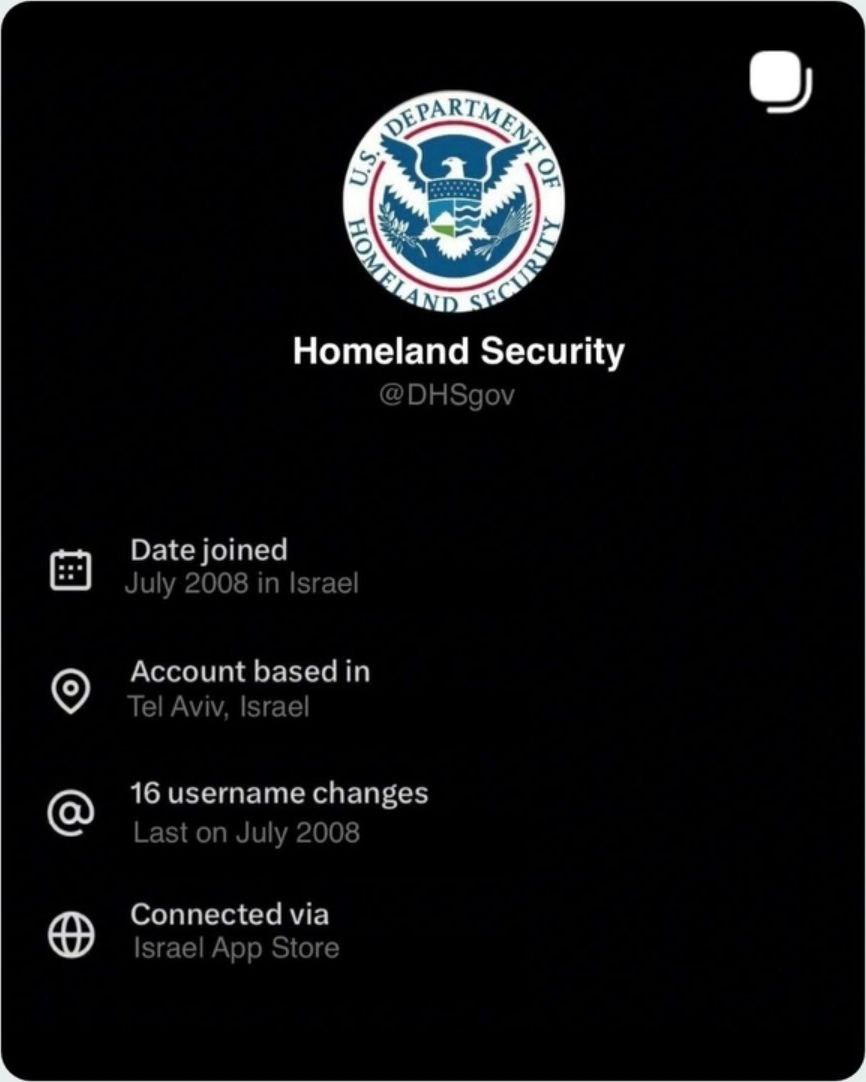 U.S. DEPARTMENT OF HOMELAND SECURITY

Homeland Security
@DHSgov

Date joined
July 2008 in Israel

Account based in
Tel Aviv, Israel

16 username changes
Last on July 2008

Connected via
Israel App Store